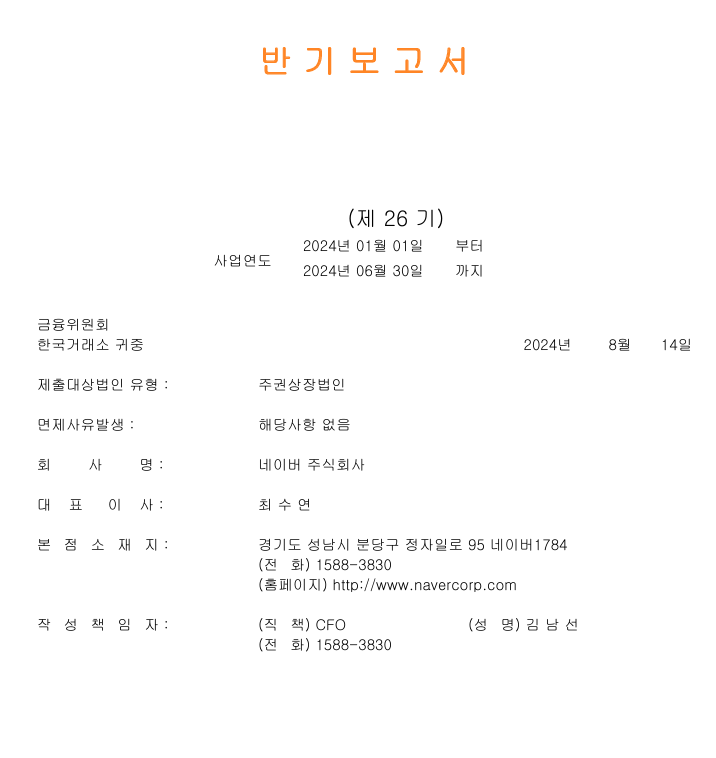 반 기 보 고 서

(제 26 기)

사업연도 2024년 01월 01일 부터
2024년 06월 30일 까지

금융위원회
한국거래소 귀중 2024년 8월 14일

제출대상법인 유형 : 주권상장법인

면제사유발생 : 해당사항 없음

회 사 명 : 네이버 주식회사

대 표 이 사 : 최 수 연

본 점 소 재 지 : 경기도 성남시 분당구 정자일로 95 네이버1784
(전 화) 1588-3830
(홈페이지) http://www.navercorp.com

작 성 책 임 자 : (직 책) CFO (성 명) 김 남 선
(전 화) 1588-3830